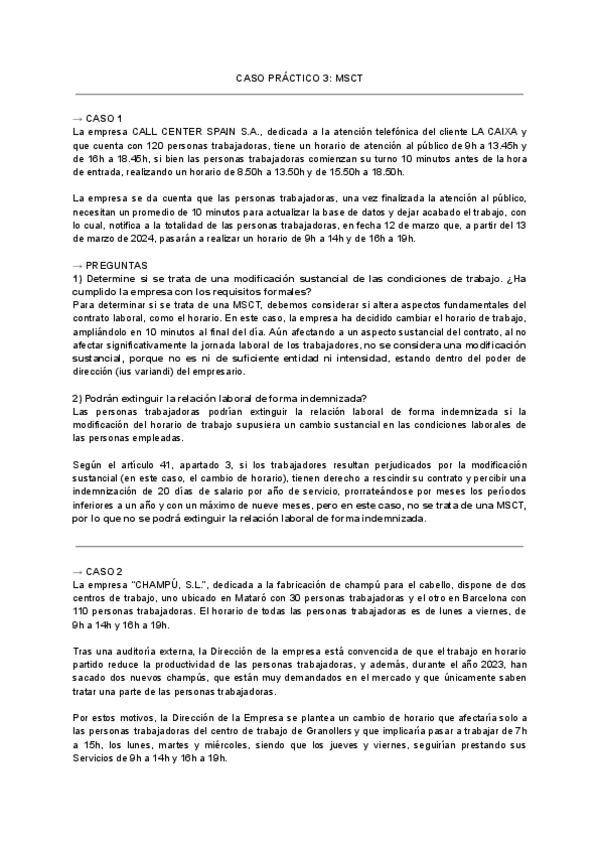 CASO PRÁCTICO 3: MSCT

→ CASO 1
La empresa CALL CENTER SPAIN S.A., dedicada a la atención telefónica del cliente LA CAIXA y que cuenta con 120 personas trabajadoras, tiene un horario de atención al público de 9h a 13.45h y de 16h a 18.45h, si bien las personas trabajadoras comienzan su turno 10 minutos antes de la hora de entrada, realizando un horario de 8.50h a 13.50h y de 15.50h a 18.50h.

La empresa se da cuenta que las personas trabajadoras, una vez finalizada la atención al público, necesitan un promedio de 10 minutos para actualizar la base de datos y dejar acabado el trabajo, con lo cual, notifica a la totalidad de las personas trabajadoras, en fecha 12 de marzo que, a partir del 13 de marzo de 2024, pasarán a realizar un horario de 9h a 14h y de 16h a 19h.

→ PREGUNTAS
1) Determine si se trata de una modificación sustancial de las condiciones de trabajo. ¿Ha cumplido la empresa con los requisitos formales?
Para determinar si se trata de una MSCT, debemos considerar si altera aspectos fundamentales del contrato laboral, como el horario. En este caso, la empresa ha decidido cambiar el horario de trabajo, ampliándolo en 10 minutos al final del día. Aún afectando a un aspecto sustancial del contrato, al no afectar significativamente la jornada laboral de los trabajadores, no se considera una modificación sustancial, porque no es ni de suficiente entidad ni intensidad, estando dentro del poder de dirección (ius variandi) del empresario.

2) Podrán extinguir la relación laboral de forma indemnizada?
Las personas trabajadoras podrían extinguir la relación laboral de forma indemnizada si la modificación del horario de trabajo supusiera un cambio sustancial en las condiciones laborales de las personas empleadas.

Según el artículo 41, apartado 3, si los trabajadores resultan perjudicados por la modificación sustancial (en este caso, el cambio de horario), tienen derecho a rescindir su contrato y percibir una indemnización de 20 días de salario por año de servicio, prorrateándose por meses los períodos inferiores a un año y con un máximo de nueve meses, pero en este caso, no se trata de una MSCT, por lo que no se podrá extinguir la relación laboral de forma indemnizada.

→ CASO 2
La empresa "CHAMPÚ, S.L.", dedicada a la fabricación de champú para el cabello, dispone de dos centros de trabajo, uno ubicado en Mataró con 30 personas trabajadoras y el otro en Barcelona con 110 personas trabajadoras. El horario de todas las personas trabajadoras es de lunes a viernes, de 9h a 14h y 16h a 19h.

Tras una auditoría externa, la Dirección de la empresa está convencida de que el trabajo en horario partido reduce la productividad de las personas trabajadoras, y además, durante el año 2023, han sacado dos nuevos champús, que están muy demandados en el mercado y que únicamente saben tratar una parte de las personas trabajadoras.

Por estos motivos, la Dirección de la Empresa se plantea un cambio de horario que afectaría solo a las personas trabajadoras del centro de trabajo de Granollers y que implicaría pasar a trabajar de 7h a 15h, los lunes, martes y miércoles, siendo que los jueves y viernes, seguirían prestando sus Servicios de 9h a 14h y 16h a 19h.